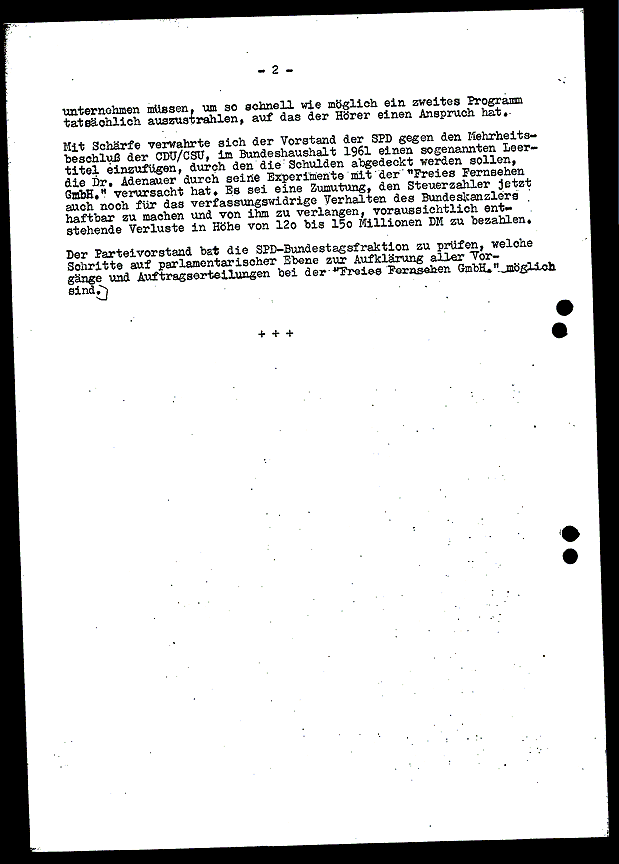 - 2 -

unternehmen müssen, um so schnell wie möglich ein zweites Programm tatsächlich auszustrahlen, auf das der Hörer einen Anspruch hat.

Mit Schärfe verwahrte sich der Vorstand der SPD gegen den Mehrheitsbeschluß der CDU/CSU, im Bundeshaushalt 1961 einen sogenannten Leertitel einzufügen, durch den die Schulden abgedeckt werden sollen, die Dr. Adenauer durch seine Experimente mit der "Freies Fernsehen GmbH." verursacht hat. Es sei eine Zumutung, den Steuerzahler jetzt auch noch für das verfassungswidrige Verhalten des Bundeskanzlers haftbar zu machen und von ihm zu verlangen, voraussichtlich entstehende Verluste in Höhe von 12o bis 15o Millionen DM zu bezahlen.

Der Parteivorstand bat die SPD-Bundestagsfraktion zu prüfen, welche Schritte auf parlamentarischer Ebene zur Aufklärung aller Vorgänge und Auftragserteilungen bei der "Freies Fernsehen GmbH." möglich sind.

+ + +